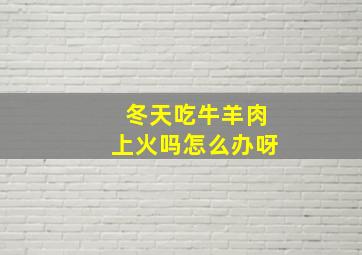 冬天吃牛羊肉
上火吗怎么办呀